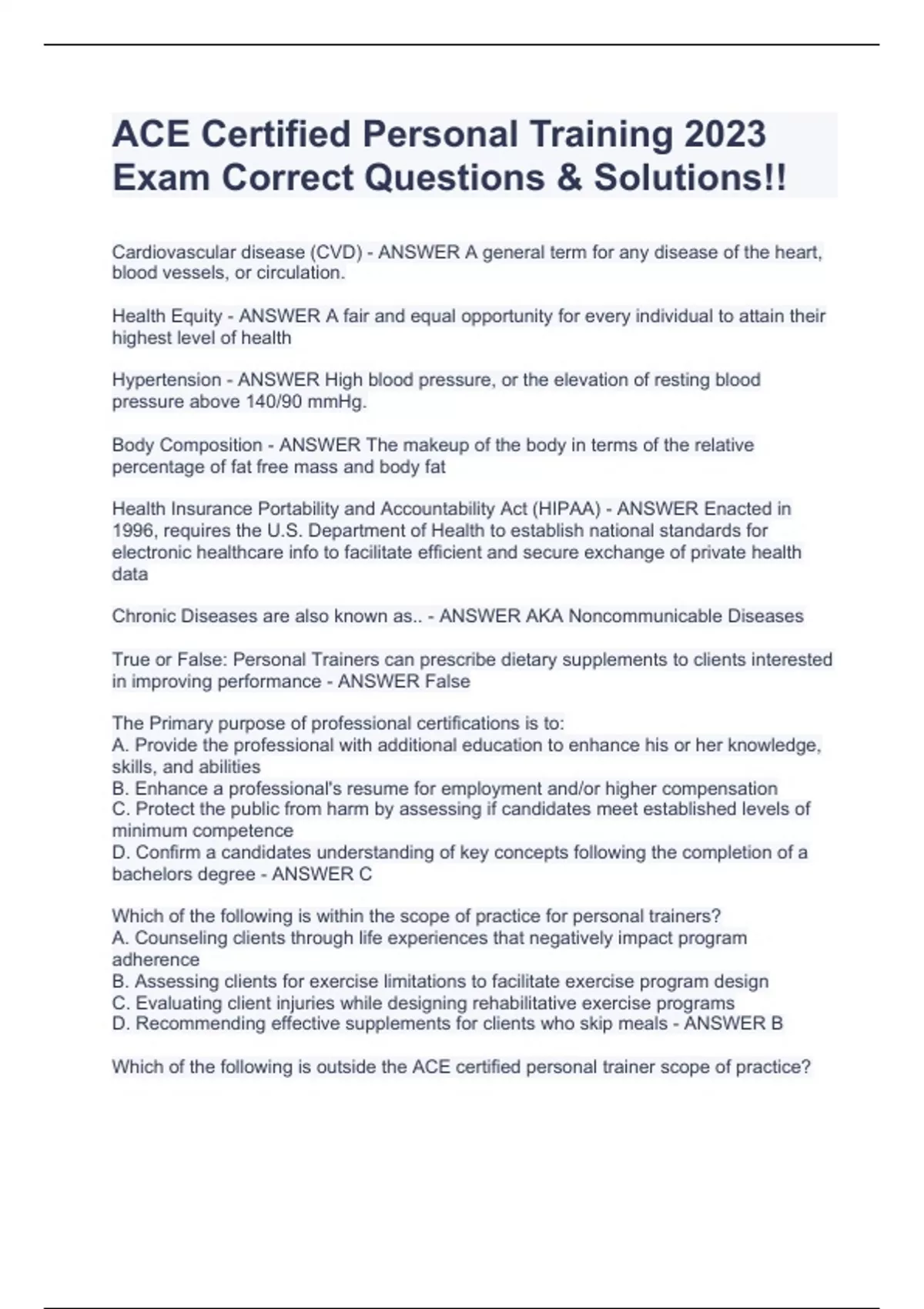 ACE Certified Personal Training 2023 Exam Correct Questions & Solutions!!

Cardiovascular disease (CVD) - ANSWER A general term for any disease of the heart, blood vessels, or circulation.

Health Equity - ANSWER A fair and equal opportunity for every individual to attain their highest level of health

Hypertension - ANSWER High blood pressure, or the elevation of resting blood pressure above 140/90 mmHg.

Body Composition - ANSWER The makeup of the body in terms of the relative percentage of fat free mass and body fat

Health Insurance Portability and Accountability Act (HIPAA) - ANSWER Enacted in 1996, requires the U.S. Department of Health to establish national standards for electronic healthcare info to facilitate efficient and secure exchange of private health data

Chronic Diseases are also known as.. - ANSWER AKA Noncommunicable Diseases

True or False: Personal Trainers can prescribe dietary supplements to clients interested in improving performance - ANSWER False

The Primary purpose of professional certifications is to:
A. Provide the professional with additional education to enhance his or her knowledge, skills, and abilities
B. Enhance a professional's resume for employment and/or higher compensation
C. Protect the public from harm by assessing if candidates meet established levels of minimum competence
D. Confirm a candidates understanding of key concepts following the completion of a bachelors degree - ANSWER C

Which of the following is within the scope of practice for personal trainers?
A. Counseling clients through life experiences that negatively impact program adherence
B. Assessing clients for exercise limitations to facilitate exercise program design
C. Evaluating client injuries while designing rehabilitative exercise programs
D. Recommending effective supplements for clients who skip meals - ANSWER B

Which of the following is outside the ACE certified personal trainer scope of practice?